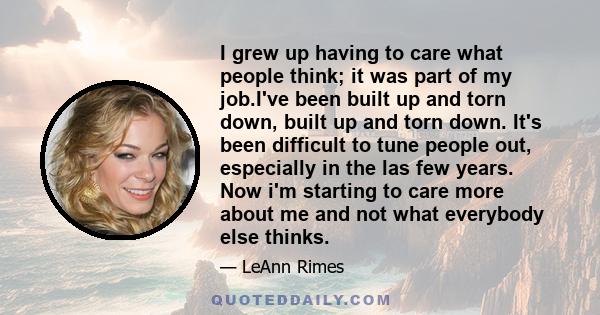 I grew up having to care what people think; it was part of my job.I've been built up and torn down, built up and torn down. It's been difficult to tune people out, especially in the las few years. Now i'm starting to care more about me and not what everybody else thinks.

— LeAnn Rimes

QUOTEDDAILY.COM